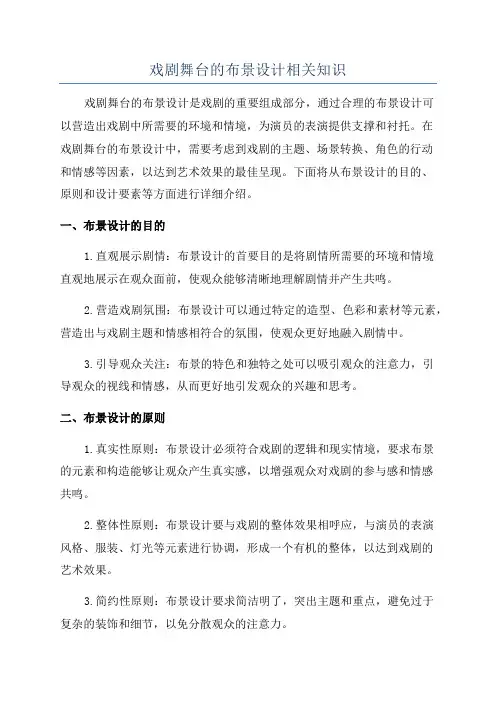 戏剧舞台的布景设计相关知识

戏剧舞台的布景设计是戏剧的重要组成部分，通过合理的布景设计可以营造出戏剧中所需要的环境和情境，为演员的表演提供支撑和衬托。在戏剧舞台的布景设计中，需要考虑到戏剧的主题、场景转换、角色的行动和情感等因素，以达到艺术效果的最佳呈现。下面将从布景设计的目的、原则和设计要素等方面进行详细介绍。

一、布景设计的目的

1.直观展示剧情：布景设计的首要目的是将剧情所需要的环境和情境直观地展示在观众面前，使观众能够清晰地理解剧情并产生共鸣。

2.营造戏剧氛围：布景设计可以通过特定的造型、色彩和素材等元素，营造出与戏剧主题和情感相符合的氛围，使观众更好地融入剧情中。

3.引导观众关注：布景的特色和独特之处可以吸引观众的注意力，引导观众的视线和情感，从而更好地引发观众的兴趣和思考。

二、布景设计的原则

1.真实性原则：布景设计必须符合戏剧的逻辑和现实情境，要求布景的元素和构造能够让观众产生真实感，以增强观众对戏剧的参与感和情感共鸣。

2.整体性原则：布景设计要与戏剧的整体效果相呼应，与演员的表演风格、服装、灯光等元素进行协调，形成一个有机的整体，以达到戏剧的艺术效果。

3.简约性原则：布景设计要求简洁明了，突出主题和重点，避免过于复杂的装饰和细节，以免分散观众的注意力。